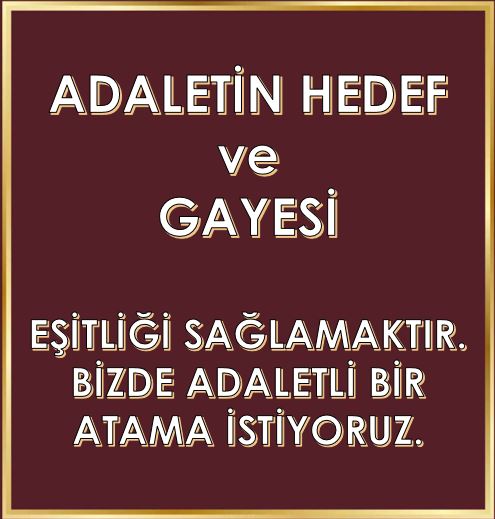 ADALETİN HEDEF
ve
GAYESİ

EŞİTLİĞİ SAĞLAMAKTIR.
BİZDE ADALETLİ BİR
ATAMA İSTİYORUZ.